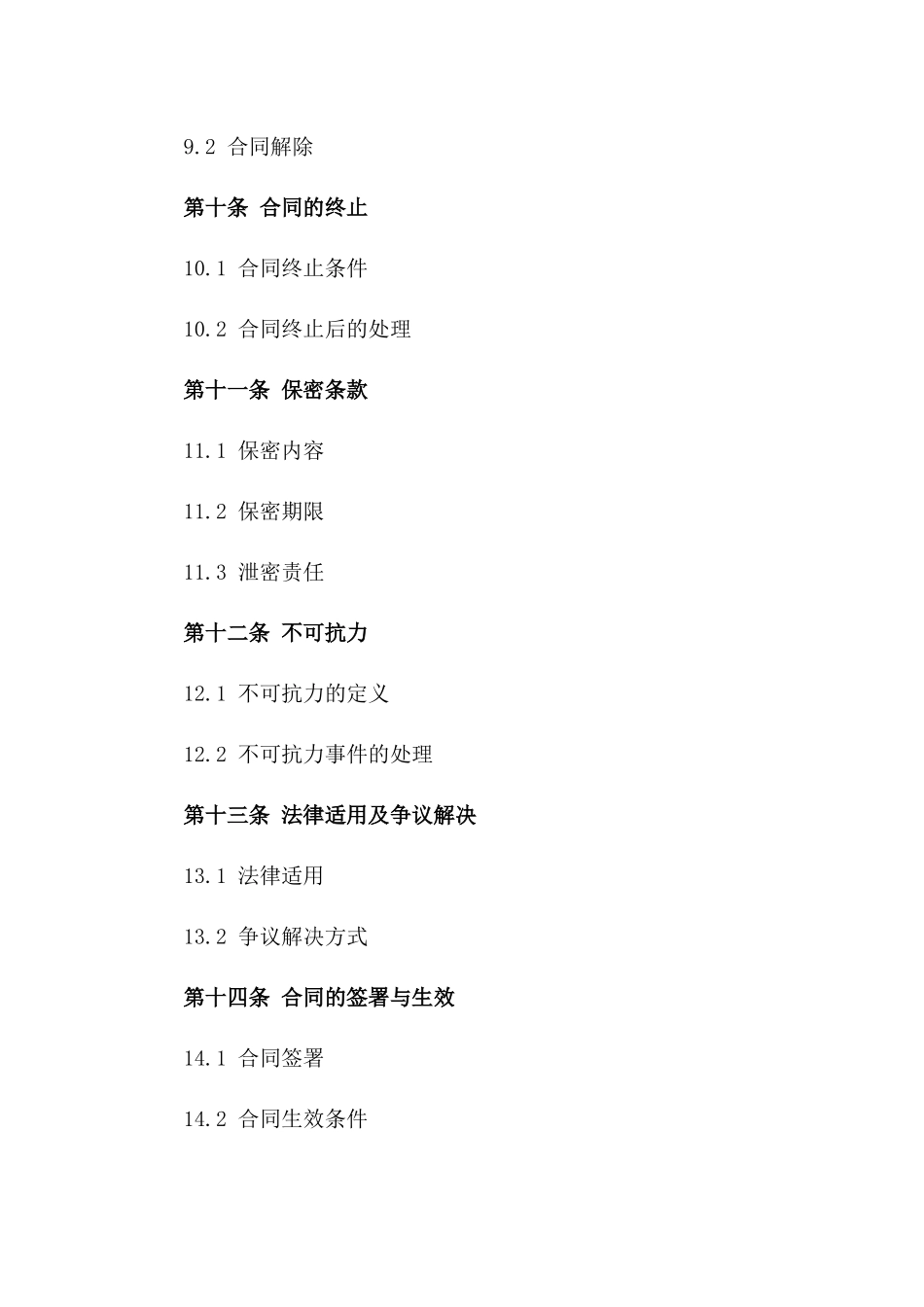 9.2 合同解除

第十条 合同的终止

10.1 合同终止条件

10.2 合同终止后的处理

第十一条 保密条款

11.1 保密内容

11.2 保密期限

11.3 泄密责任

第十二条 不可抗力

12.1 不可抗力的定义

12.2 不可抗力事件的处理

第十三条 法律适用及争议解决

13.1 法律适用

13.2 争议解决方式

第十四条 合同的签署与生效

14.1 合同签署

14.2 合同生效条件